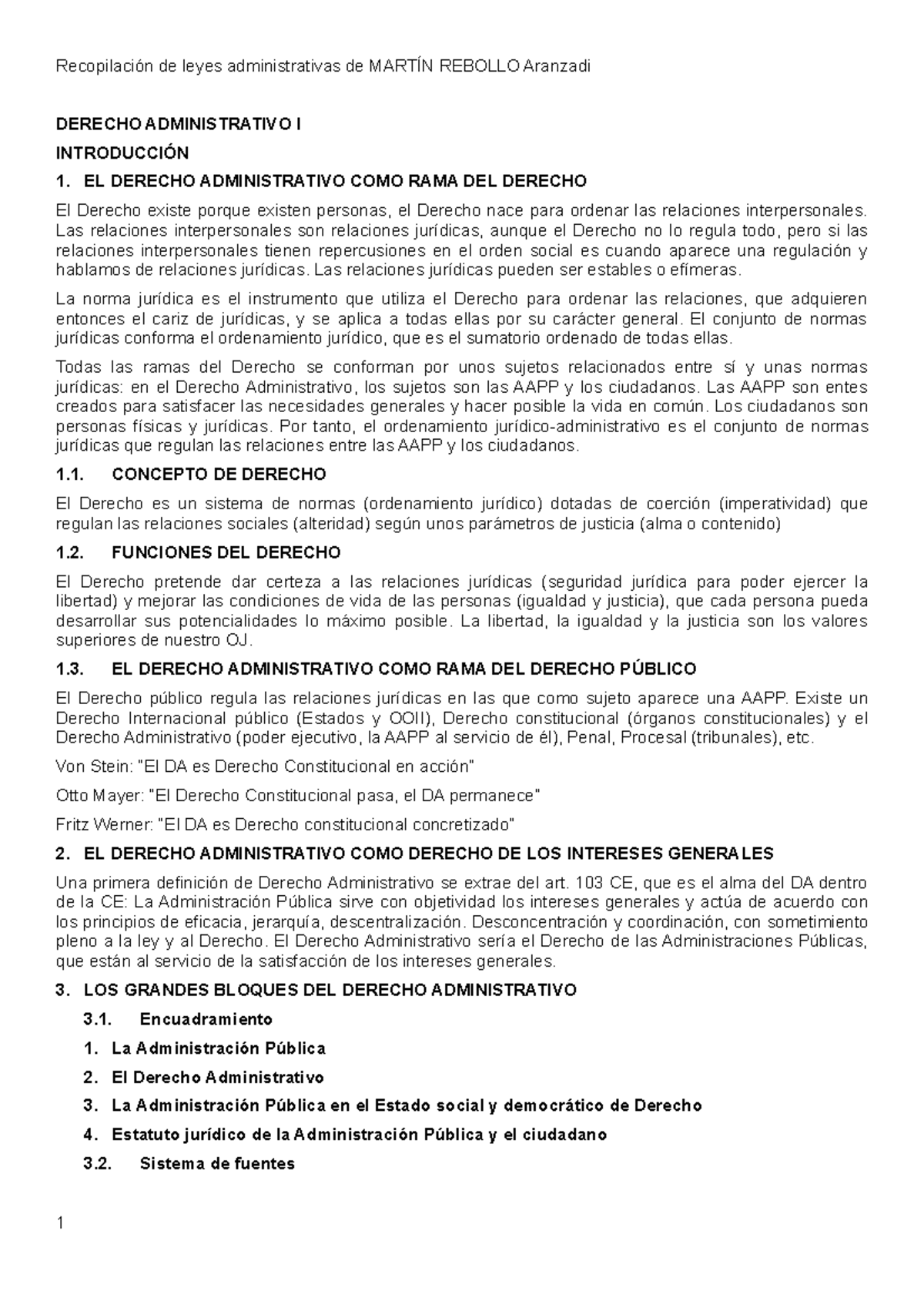 Recopilación de leyes administrativas de MARTÍN REBOLLO Aranzadi

DERECHO ADMINISTRATIVO I

INTRODUCCIÓN

1. EL DERECHO ADMINISTRATIVO COMO RAMA DEL DERECHO

El Derecho existe porque existen personas, el Derecho nace para ordenar las relaciones interpersonales. Las relaciones interpersonales son relaciones jurídicas, aunque el Derecho no lo regula todo, pero si las relaciones interpersonales tienen repercusiones en el orden social es cuando aparece una regulación y hablamos de relaciones jurídicas. Las relaciones jurídicas pueden ser estables o efímeras.

La norma jurídica es el instrumento que utiliza el Derecho para ordenar las relaciones, que adquieren entonces el cariz de jurídicas, y se aplica a todas ellas por su carácter general. El conjunto de normas jurídicas conforma el ordenamiento jurídico, que es el sumatorio ordenado de todas ellas.

Todas las ramas del Derecho se conforman por unos sujetos relacionados entre sí y unas normas jurídicas: en el Derecho Administrativo, los sujetos son las AAPP y los ciudadanos. Las AAPP son entes creados para satisfacer las necesidades generales y hacer posible la vida en común. Los ciudadanos son personas físicas y jurídicas. Por tanto, el ordenamiento jurídico-administrativo es el conjunto de normas jurídicas que regulan las relaciones entre las AAPP y los ciudadanos.

1.1. CONCEPTO DE DERECHO

El Derecho es un sistema de normas (ordenamiento jurídico) dotadas de coerción (imperatividad) que regulan las relaciones sociales (alteridad) según unos parámetros de justicia (alma o contenido)

1.2. FUNCIONES DEL DERECHO

El Derecho pretende dar certeza a las relaciones jurídicas (seguridad jurídica para poder ejercer la libertad) y mejorar las condiciones de vida de las personas (igualdad y justicia), que cada persona pueda desarrollar sus potencialidades lo máximo posible. La libertad, la igualdad y la justicia son los valores superiores de nuestro OJ.

1.3. EL DERECHO ADMINISTRATIVO COMO RAMA DEL DERECHO PÚBLICO

El Derecho público regula las relaciones jurídicas en las que como sujeto aparece una AAPP. Existe un Derecho Internacional público (Estados y OOII), Derecho constitucional (órganos constitucionales) y el Derecho Administrativo (poder ejecutivo, la AAPP al servicio de él), Penal, Procesal (tribunales), etc.

Von Stein: "El DA es Derecho Constitucional en acción"

Otto Mayer: "El Derecho Constitucional pasa, el DA permanece"

Fritz Werner: "El DA es Derecho constitucional concretizado"

2. EL DERECHO ADMINISTRATIVO COMO DERECHO DE LOS INTERESES GENERALES

Una primera definición de Derecho Administrativo se extrae del art. 103 CE, que es el alma del DA dentro de la CE: La Administración Pública sirve con objetividad los intereses generales y actúa de acuerdo con los principios de eficacia, jerarquía, descentralización. Desconcentración y coordinación, con sometimiento pleno a la ley y al Derecho. El Derecho Administrativo sería el Derecho de las Administraciones Públicas, que están al servicio de la satisfacción de los intereses generales.

3. LOS GRANDES BLOQUES DEL DERECHO ADMINISTRATIVO

3.1. Encuadramiento

1. La Administración Pública

2. El Derecho Administrativo

3. La Administración Pública en el Estado social y democrático de Derecho

4. Estatuto jurídico de la Administración Pública y el ciudadano

3.2. Sistema de fuentes

1